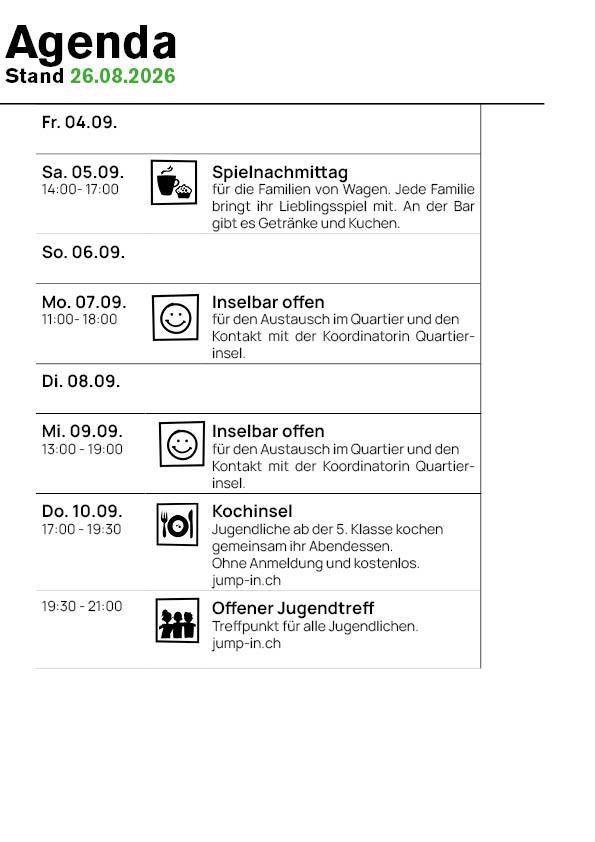 Agenda
Stand 26.08.2026

Fr. 04.09.

Sa. 05.09.
14:00- 17:00

Spielnachmittag
für die Familien von Wagen. Jede Familie bringt ihr Lieblingsspiel mit. An der Bar gibt es Getränke und Kuchen.

So. 06.09.

Mo. 07.09.
11:00- 18:00

Inselbar offen
für den Austausch im Quartier und den Kontakt mit der Koordinatorin Quartierinsel.

Di. 08.09.

Mi. 09.09.
13:00 - 19:00

Inselbar offen
für den Austausch im Quartier und den Kontakt mit der Koordinatorin Quartierinsel.

Do. 10.09.
17:00 - 19:30

Kochinsel
Jugendliche ab der 5. Klasse kochen gemeinsam ihr Abendessen.
Ohne Anmeldung und kostenlos.
jump-in.ch

19:30 - 21:00

Offener Jugendtreff
Treffpunkt für alle Jugendlichen.
jump-in.ch